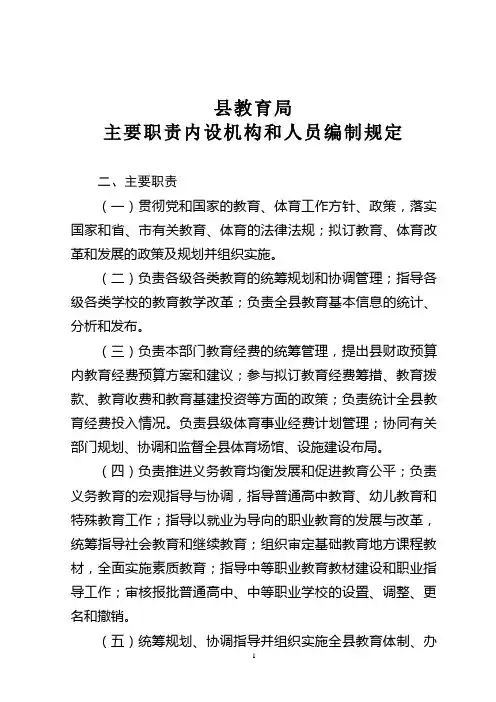 县教育局
主要职责内设机构和人员编制规定

二、主要职责

（一）贯彻党和国家的教育、体育工作方针、政策，落实国家和省、市有关教育、体育的法律法规；拟订教育、体育改革和发展的政策及规划并组织实施。

（二）负责各级各类教育的统筹规划和协调管理；指导各级各类学校的教育教学改革；负责全县教育基本信息的统计、分析和发布。

（三）负责本部门教育经费的统筹管理，提出县财政预算内教育经费预算方案和建议；参与拟订教育经费筹措、教育拨款、教育收费和教育基建投资等方面的政策；负责统计全县教育经费投入情况。负责县级体育事业经费计划管理；协同有关部门规划、协调和监督全县体育场馆、设施建设布局。

（四）负责推进义务教育均衡发展和促进教育公平；负责义务教育的宏观指导与协调，指导普通高中教育、幼儿教育和特殊教育工作；指导以就业为导向的职业教育的发展与改革，统筹指导社会教育和继续教育；组织审定基础教育地方课程教材，全面实施素质教育；指导中等职业教育教材建设和职业指导工作；审核报批普通高中、中等职业学校的设置、调整、更名和撤销。

（五）统筹规划、协调指导并组织实施全县教育体制、办

1